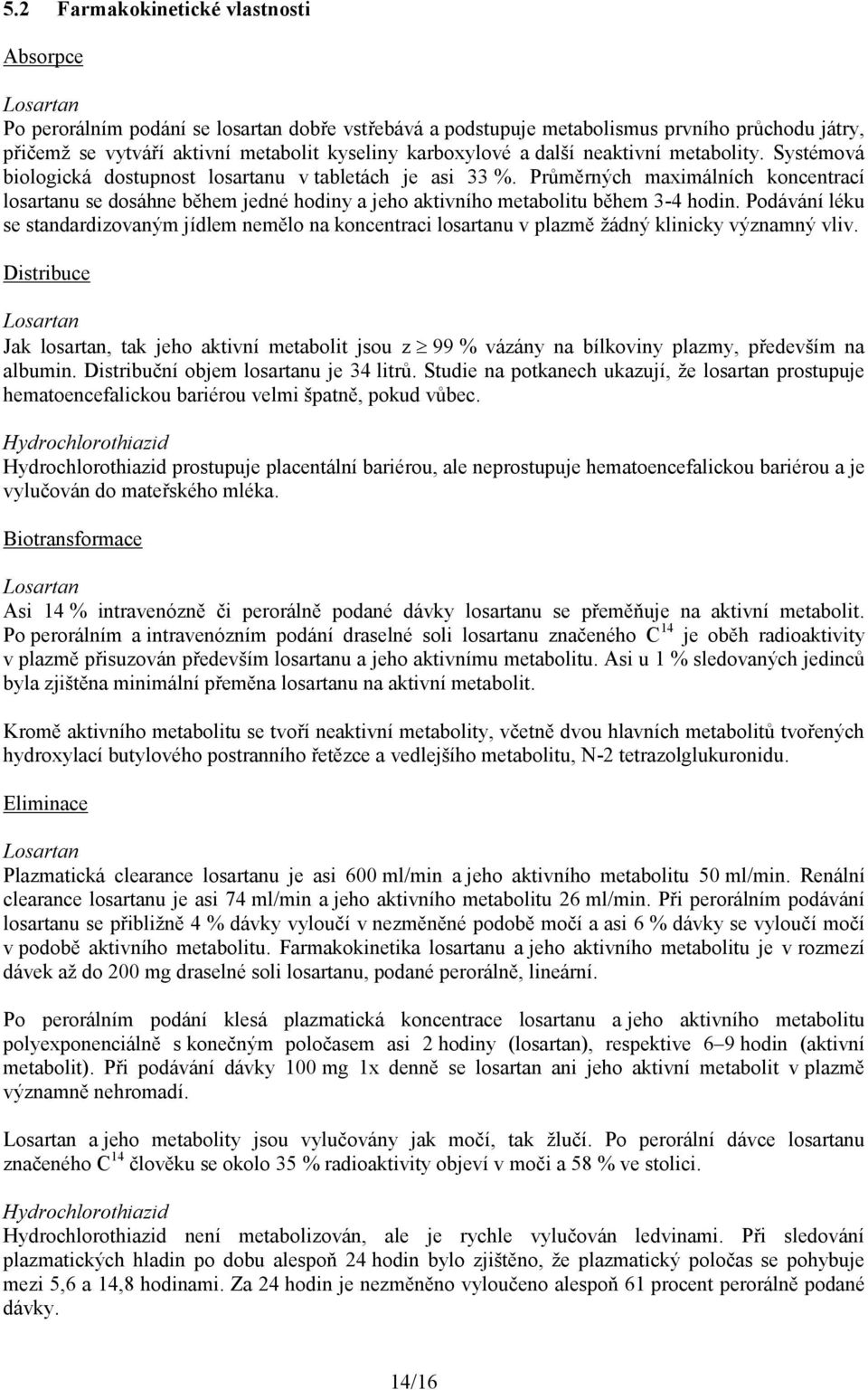 5.2 Farmakokinetické vlastnosti

Absorpce

Losartan
Po perorálním podání se losartan dobře vstřebává a podstupuje metabolismus prvního průchodu játry, přičemž se vytváří aktivní metabolit kyseliny karboxylové a další neaktivní metabolity. Systémová biologická dostupnost losartanu v tabletách je asi 33 %. Průměrných maximálních koncentrací losartanu se dosáhne během jedné hodiny a jeho aktivního metabolitu během 3-4 hodin. Podávání léku se standardizovaným jídlem nemělo na koncentraci losartanu v plazmě žádný klinicky významný vliv.

Distribuce

Losartan
Jak losartan, tak jeho aktivní metabolit jsou z $\geq$ 99 % vázány na bílkoviny plazmy, především na albumin. Distribuční objem losartanu je 34 litrů. Studie na potkanech ukazují, že losartan prostupuje hematoencefalickou bariérou velmi špatně, pokud vůbec.

Hydrochlorothiazid
Hydrochlorothiazid prostupuje placentální bariérou, ale neprostupuje hematoencefalickou bariérou a je vylučován do mateřského mléka.

Biotransformace

Losartan
Asi 14 % intravenózně či perorálně podané dávky losartanu se přeměňuje na aktivní metabolit. Po perorálním a intravenózním podání draselné soli losartanu značeného $C^{14}$ je oběh radioaktivity v plazmě přisuzován především losartanu a jeho aktivnímu metabolitu. Asi u 1 % sledovaných jedinců byla zjištěna minimální přeměna losartanu na aktivní metabolit.

Kromě aktivního metabolitu se tvoří neaktivní metabolity, včetně dvou hlavních metabolitů tvořených hydroxylací butylového postranního řetězce a vedlejšího metabolitu, N-2 tetrazolglukuronidu.

Eliminace

Losartan
Plazmatická clearance losartanu je asi 600 ml/min a jeho aktivního metabolitu 50 ml/min. Renální clearance losartanu je asi 74 ml/min a jeho aktivního metabolitu 26 ml/min. Při perorálním podávání losartanu se přibližně 4 % dávky vyloučí v nezměněné podobě močí a asi 6 % dávky se vyloučí močí v podobě aktivního metabolitu. Farmakokinetika losartanu a jeho aktivního metabolitu je v rozmezí dávek až do 200 mg draselné soli losartanu, podané perorálně, lineární.

Po perorálním podání klesá plazmatická koncentrace losartanu a jeho aktivního metabolitu polyexponenciálně s konečným poločasem asi 2 hodiny (losartan), respektive 6–9 hodin (aktivní metabolit). Při podávání dávky 100 mg 1x denně se losartan ani jeho aktivní metabolit v plazmě významně nehromadí.

Losartan a jeho metabolity jsou vylučovány jak močí, tak žlučí. Po perorální dávce losartanu značeného $C^{14}$ člověku se okolo 35 % radioaktivity objeví v moči a 58 % ve stolici.

Hydrochlorothiazid
Hydrochlorothiazid není metabolizován, ale je rychle vylučován ledvinami. Při sledování plazmatických hladin po dobu alespoň 24 hodin bylo zjištěno, že plazmatický poločas se pohybuje mezi 5,6 a 14,8 hodinami. Za 24 hodin je nezměněno vyloučeno alespoň 61 procent perorálně podané dávky.

14/16